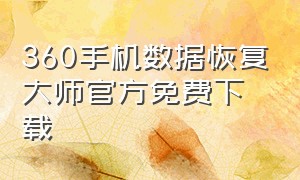 360手机数据恢复大师官方免费下载